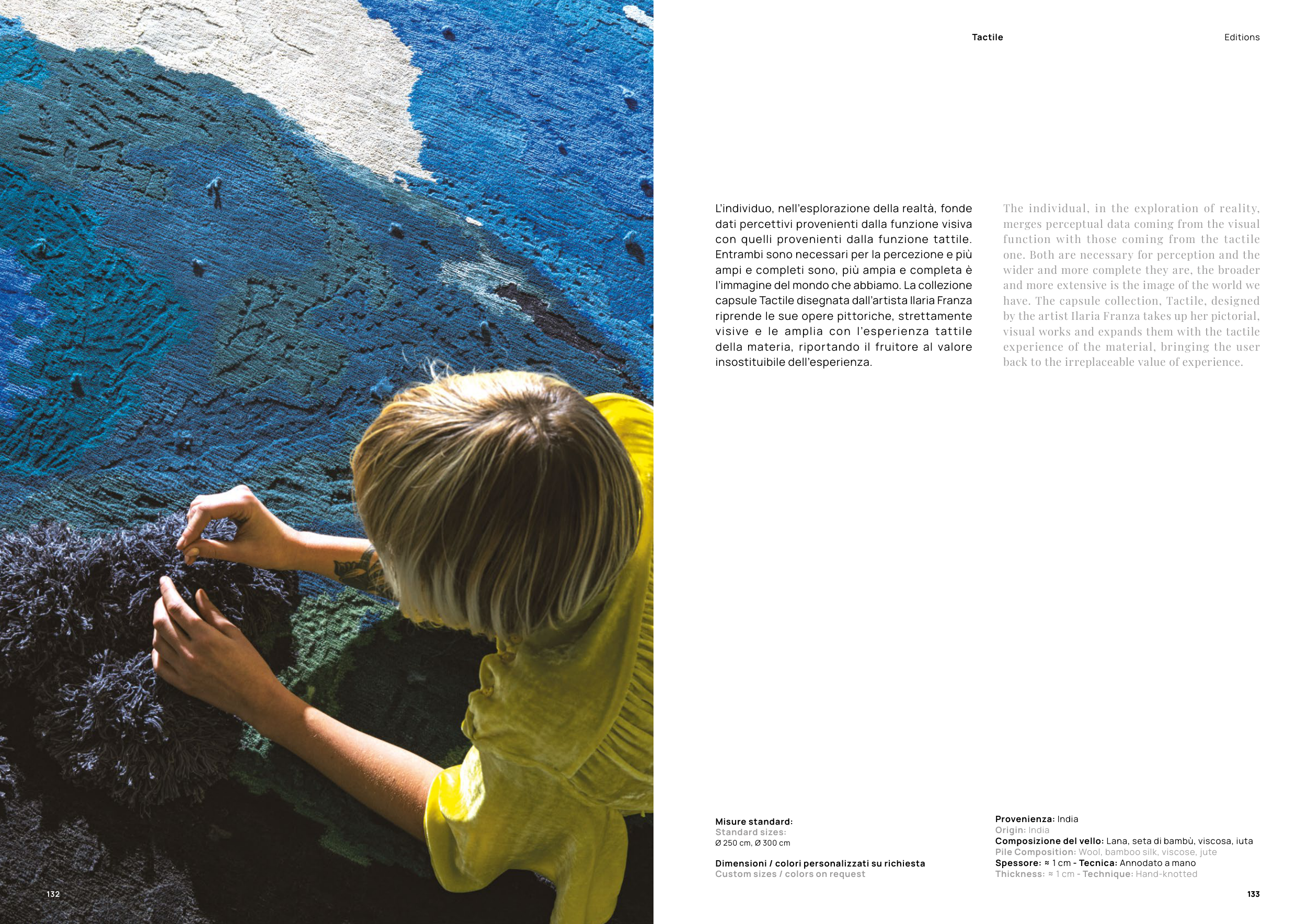 Tactile

Editions

L'individuo, nell'esplorazione della realtà, fonde dati percettivi provenienti dalla funzione visiva con quelli provenienti dalla funzione tattile. Entrambi sono necessari per la percezione e più ampi e completi sono, più ampia e completa è l'immagine del mondo che abbiamo. La collezione capsule Tactile disegnata dall'artista Ilaria Franza riprende le sue opere pittoriche, strettamente visive e le amplia con l'esperienza tattile della materia, riportando il fruitore al valore insostituibile dell'esperienza.

The individual, in the exploration of reality, merges perceptual data coming from the visual function with those coming from the tactile one. Both are necessary for perception and the wider and more complete they are, the broader and more extensive is the image of the world we have. The capsule collection, Tactile, designed by the artist Ilaria Franza takes up her pictorial, visual works and expands them with the tactile experience of the material, bringing the user back to the irreplaceable value of experience.

Misure standard:
Standard sizes:
Ø 250 cm, Ø 300 cm

Dimensioni / colori personalizzati su richiesta
Custom sizes / colors on request

Provenienza: India
Origin: India
Composizione del vello: Lana, seta di bambù, viscosa, iuta
Pile Composition: Wool, bamboo silk, viscose, jute
Spessore: ≈ 1 cm - Tecnica: Annodato a mano
Thickness: ≈ 1 cm - Technique: Hand-knotted

132

133